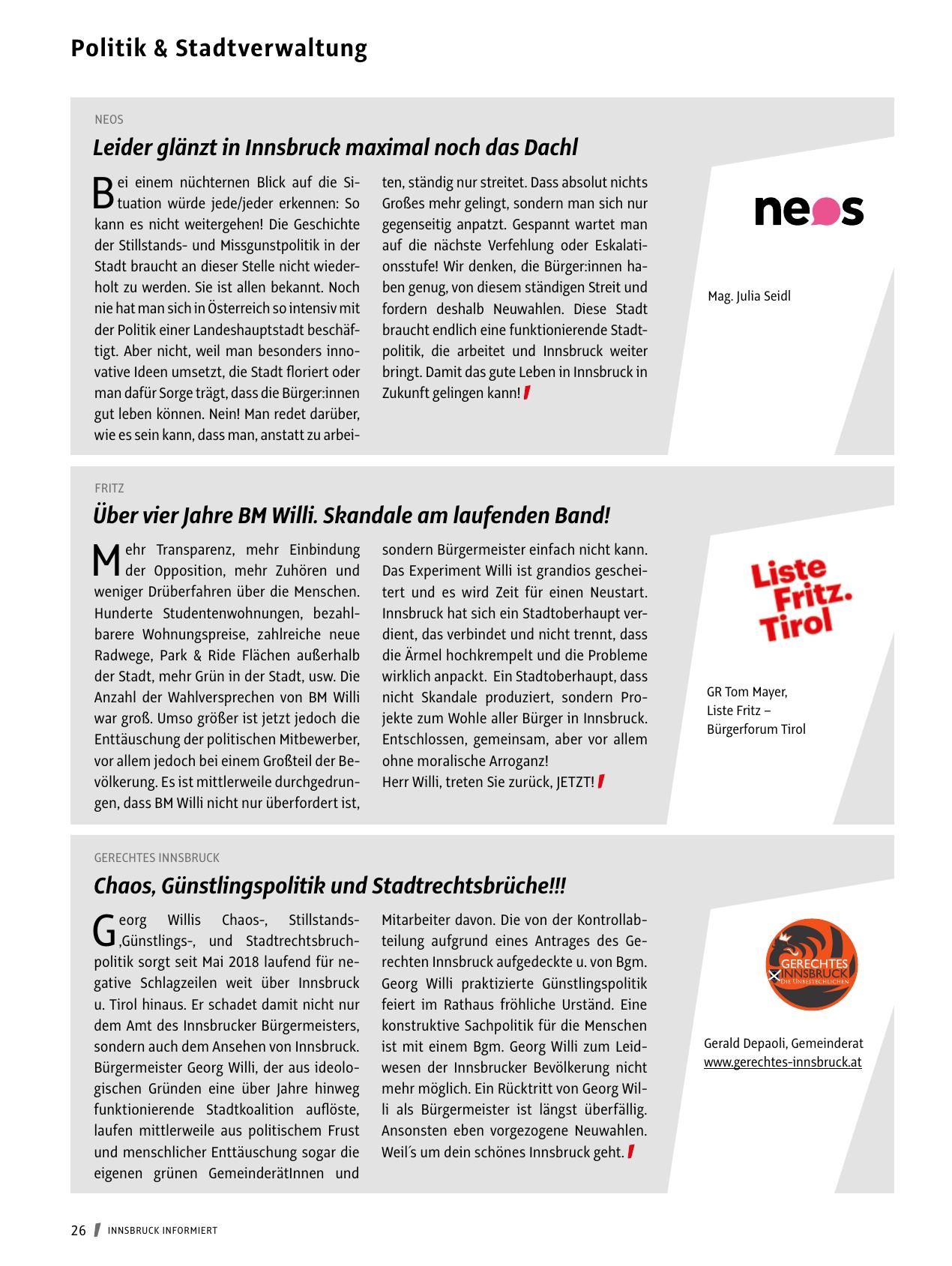 Politik & Stadtverwaltung

NEOS

Leider glänzt in Innsbruck maximal noch das Dachl

Bei einem nüchternen Blick auf die Situation würde jede/jeder erkennen: So kann es nicht weitergehen! Die Geschichte der Stillstands- und Missgunstpolitik in der Stadt braucht an dieser Stelle nicht wiederholt zu werden. Sie ist allen bekannt. Noch nie hat man sich in Österreich so intensiv mit der Politik einer Landeshauptstadt beschäftigt. Aber nicht, weil man besonders innovative Ideen umsetzt, die Stadt floriert oder man dafür Sorge trägt, dass die Bürger:innen gut leben können. Nein! Man redet darüber, wie es sein kann, dass man, anstatt zu arbeiten, ständig nur streitet. Dass absolut nichts Großes mehr gelingt, sondern man sich nur gegenseitig anpatzt. Gespannt wartet man auf die nächste Verfehlung oder Eskalationsstufe! Wir denken, die Bürger:innen haben genug, von diesem ständigen Streit und fordern deshalb Neuwahlen. Diese Stadt braucht endlich eine funktionierende Stadtpolitik, die arbeitet und Innsbruck weiter bringt. Damit das gute Leben in Innsbruck in Zukunft gelingen kann!

neos

Mag. Julia Seidl

FRITZ

Über vier Jahre BM Willi. Skandale am laufenden Band!

Mehr Transparenz, mehr Einbindung der Opposition, mehr Zuhören und weniger Drüberfahren über die Menschen. Hunderte Studentenwohnungen, bezahlbarere Wohnungspreise, zahlreiche neue Radwege, Park & Ride Flächen außerhalb der Stadt, mehr Grün in der Stadt, usw. Die Anzahl der Wahlversprechen von BM Willi war groß. Umso größer ist jetzt jedoch die Enttäuschung der politischen Mitbewerber, vor allem jedoch bei einem Großteil der Bevölkerung. Es ist mittlerweile durchgedrungen, dass BM Willi nicht nur überfordert ist, sondern Bürgermeister einfach nicht kann. Das Experiment Willi ist grandios gescheitert und es wird Zeit für einen Neustart. Innsbruck hat sich ein Stadtoberhaupt verdient, das verbindet und nicht trennt, dass die Ärmel hochkrempelt und die Probleme wirklich anpackt. Ein Stadtoberhaupt, dass nicht Skandale produziert, sondern Projekte zum Wohle aller Bürger in Innsbruck. Entschlossen, gemeinsam, aber vor allem ohne moralische Arroganz!
Herr Willi, treten Sie zurück, JETZT!

Liste Fritz. Tirol

GR Tom Mayer,
Liste Fritz –
Bürgerforum Tirol

GERECHTES INNSBRUCK

Chaos, Günstlingspolitik und Stadtrechtsbrüche!!!

Georg Willis Chaos-, Stillstands-,Günstlings-, und Stadtrechtsbruchpolitik sorgt seit Mai 2018 laufend für negative Schlagzeilen weit über Innsbruck u. Tirol hinaus. Er schadet damit nicht nur dem Amt des Innsbrucker Bürgermeisters, sondern auch dem Ansehen von Innsbruck. Bürgermeister Georg Willi, der aus ideologischen Gründen eine über Jahre hinweg funktionierende Stadtkoalition auflöste, laufen mittlerweile aus politischem Frust und menschlicher Enttäuschung sogar die eigenen grünen GemeinderätInnen und Mitarbeiter davon. Die von der Kontrollabteilung aufgrund eines Antrages des Gerechten Innsbruck aufgedeckte u. von Bgm. Georg Willi praktizierte Günstlingspolitik feiert im Rathaus fröhliche Urständ. Eine konstruktive Sachpolitik für die Menschen ist mit einem Bgm. Georg Willi zum Leidwesen der Innsbrucker Bevölkerung nicht mehr möglich. Ein Rücktritt von Georg Willi als Bürgermeister ist längst überfällig. Ansonsten eben vorgezogene Neuwahlen. Weil´s um dein schönes Innsbruck geht.

GERECHTES INNSBRUCK DIE UNBESTECHLICHEN

Gerald Depaoli, Gemeinderat
www.gerechtes-innsbruck.at

26 INNSBRUCK INFORMIERT